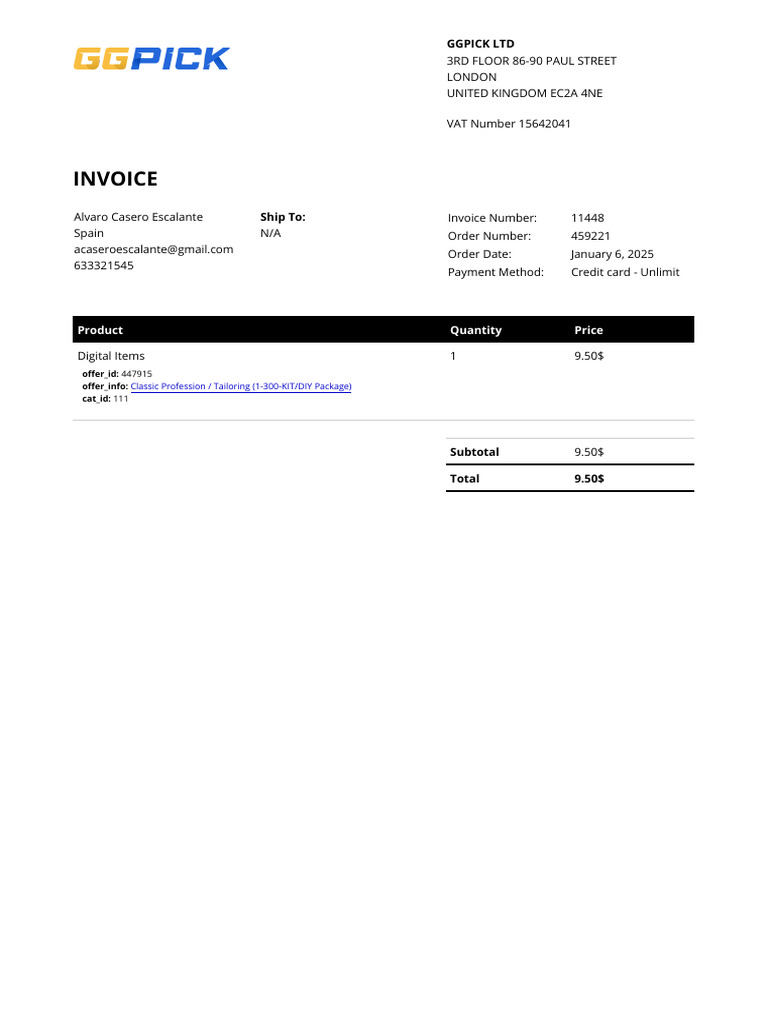 GGPICK

GGPICK LTD
3RD FLOOR 86-90 PAUL STREET
LONDON
UNITED KINGDOM EC2A 4NE

VAT Number 15642041

INVOICE

Alvaro Casero Escalante
Spain
acaseroescalante@gmail.com
633321545

Ship To:
N/A

Invoice Number: 11448
Order Number: 459221
Order Date: January 6, 2025
Payment Method: Credit card - Unlimit

| Product | Quantity | Price |
|---|---|---|
| Digital Items offer_id: 447915 offer_info: Classic Profession / Tailoring (1-300-KIT/DIY Package) cat_id: 111 | 1 | 9.50$ |

Subtotal 9.50$
Total 9.50$